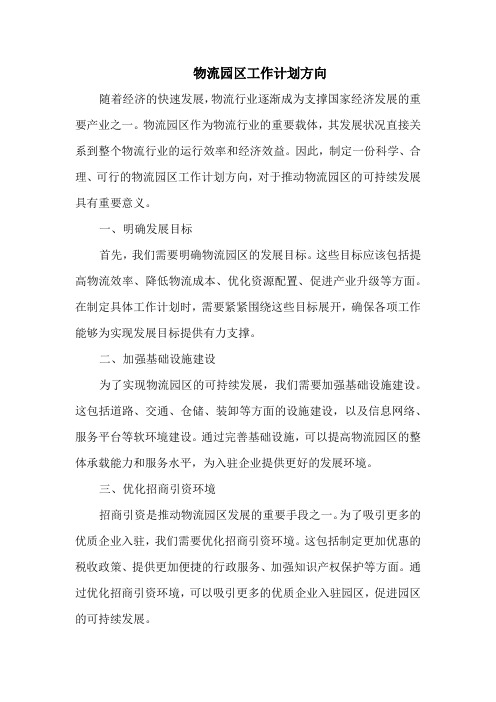 物流园区工作计划方向

随着经济的快速发展，物流行业逐渐成为支撑国家经济发展的重要产业之一。物流园区作为物流行业的重要载体，其发展状况直接关系到整个物流行业的运行效率和经济效益。因此，制定一份科学、合理、可行的物流园区工作计划方向，对于推动物流园区的可持续发展具有重要意义。

一、明确发展目标

首先，我们需要明确物流园区的发展目标。这些目标应该包括提高物流效率、降低物流成本、优化资源配置、促进产业升级等方面。在制定具体工作计划时，需要紧紧围绕这些目标展开，确保各项工作能够为实现发展目标提供有力支撑。

二、加强基础设施建设

为了实现物流园区的可持续发展，我们需要加强基础设施建设。这包括道路、交通、仓储、装卸等方面的设施建设，以及信息网络、服务平台等软环境建设。通过完善基础设施，可以提高物流园区的整体承载能力和服务水平，为入驻企业提供更好的发展环境。

三、优化招商引资环境

招商引资是推动物流园区发展的重要手段之一。为了吸引更多的优质企业入驻，我们需要优化招商引资环境。这包括制定更加优惠的税收政策、提供更加便捷的行政服务、加强知识产权保护等方面。通过优化招商引资环境，可以吸引更多的优质企业入驻园区，促进园区的可持续发展。